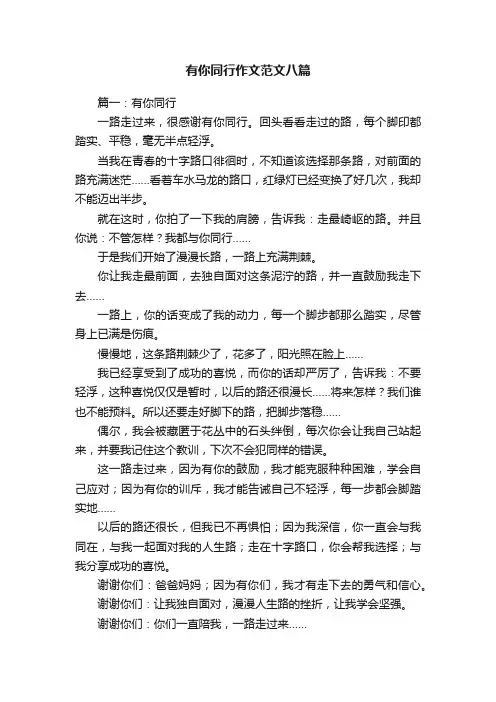 有你同行作文范文八篇

篇一：有你同行

一路走过来，很感谢有你同行。回头看看走过的路，每个脚印都踏实、平稳，毫无半点轻浮。

当我在青春的十字路口徘徊时，不知道该选择那条路，对前面的路充满迷茫……看着车水马龙的路口，红绿灯已经变换了好几次，我却不能迈出半步。

就在这时，你拍了一下我的肩膀，告诉我：走最崎岖的路。并且你说：不管怎样？我都与你同行……

于是我们开始了漫漫长路，一路上充满荆棘。

你让我走最前面，去独自面对这条泥泞的路，并一直鼓励我走下去……

一路上，你的话变成了我的动力，每一个脚步都那么踏实，尽管身上已满是伤痕。

慢慢地，这条路荆棘少了，花多了，阳光照在脸上……

我已经享受到了成功的喜悦，而你的话却严厉了，告诉我：不要轻浮，这种喜悦仅仅是暂时，以后的路还很漫长……将来怎样？我们谁也不能预料。所以还要走好脚下的路，把脚步落稳……

偶尔，我会被藏匿于花丛中的石头绊倒，每次你会让我自己站起来，并要我记住这个教训，下次不会犯同样的错误。

这一路走过来，因为有你的鼓励，我才能克服种种困难，学会自己应对；因为有你的训斥，我才能告诫自己不轻浮，每一步都会脚踏实地……

以后的路还很长，但我已不再惧怕；因为我深信，你一直会与我同在，与我一起面对我的人生路；走在十字路口，你会帮我选择；与我分享成功的喜悦。

谢谢你们：爸爸妈妈；因为有你们，我才有走下去的勇气和信心。

谢谢你们：让我独自面对，漫漫人生路的挫折，让我学会坚强。

谢谢你们：你们一直陪我，一路走过来……